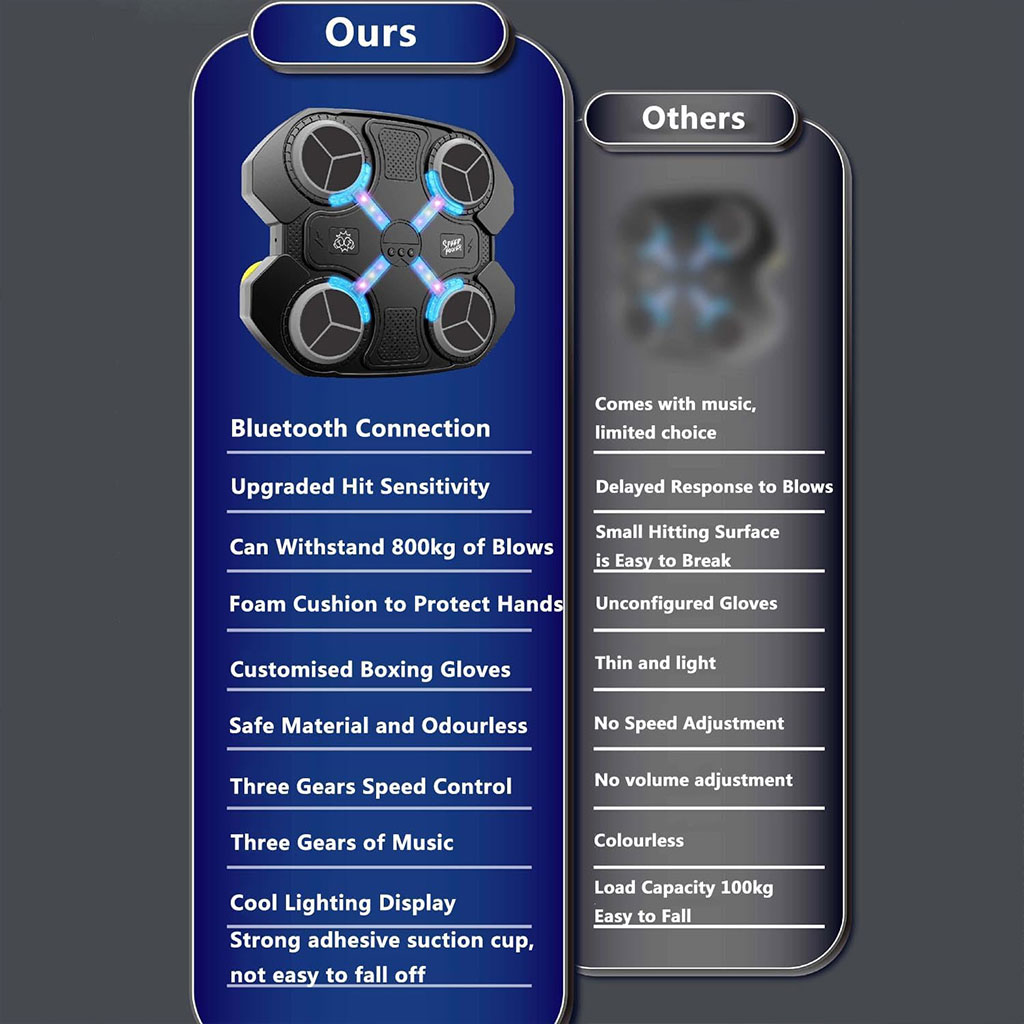 Ours

Bluetooth Connection

Upgraded Hit Sensitivity

Can Withstand 800kg of Blows

Foam Cushion to Protect Hands

Customised Boxing Gloves

Safe Material and Odourless

Three Gears Speed Control

Three Gears of Music

Cool Lighting Display

Strong adhesive suction cup, not easy to fall off

Others

Comes with music, limited choice

Delayed Response to Blows

Small Hitting Surface is Easy to Break

Unconfigured Gloves

Thin and light

No Speed Adjustment

No volume adjustment

Colourless

Load Capacity 100kg Easy to Fall